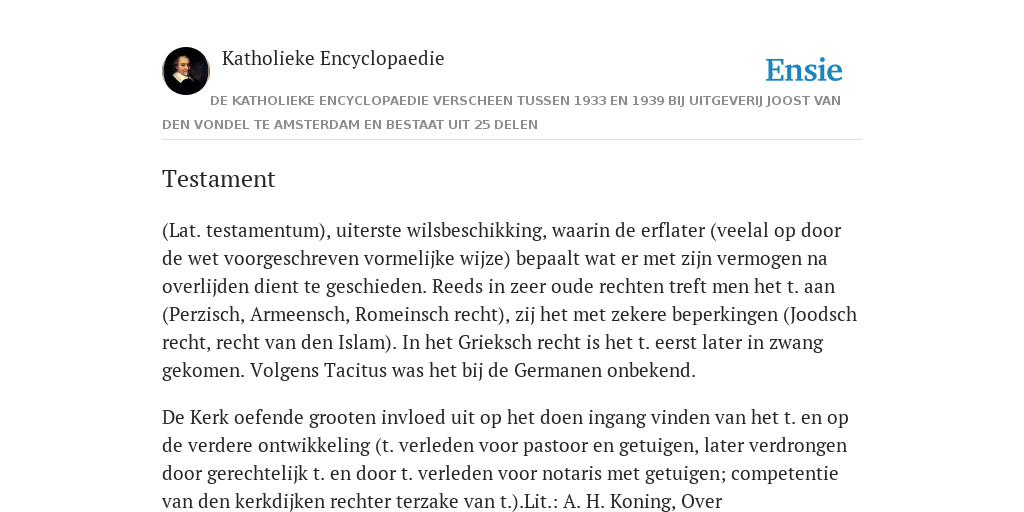 Katholieke Encyclopaedie

Ensie

DE KATHOLIEKE ENCYCLOPAEDIE VERSCHEEN TUSSEN 1933 EN 1939 BIJ UITGEVERIJ JOOST VAN DEN VONDEL TE AMSTERDAM EN BESTAAT UIT 25 DELEN

Testament

(Lat. testamentum), uiterste wilsbeschikking, waarin de erflater (veelal op door de wet voorgeschreven vormelijke wijze) bepaalt wat er met zijn vermogen na overlijden dient te geschieden. Reeds in zeer oude rechten treft men het t. aan (Perzisch, Armeensch, Romeinsch recht), zij het met zekere beperkingen (Joodsch recht, recht van den Islam). In het Grieksch recht is het t. eerst later in zwang gekomen. Volgens Tacitus was het bij de Germanen onbekend.

De Kerk oefende grooten invloed uit op het doen ingang vinden van het t. en op de verdere ontwikkeling (t. verleden voor pastoor en getuigen, later verdrongen door gerechtelijk t. en door t. verleden voor notaris met getuigen; competentie van den kerkdijken rechter terzake van t.).Lit.: A. H. Koning, Over